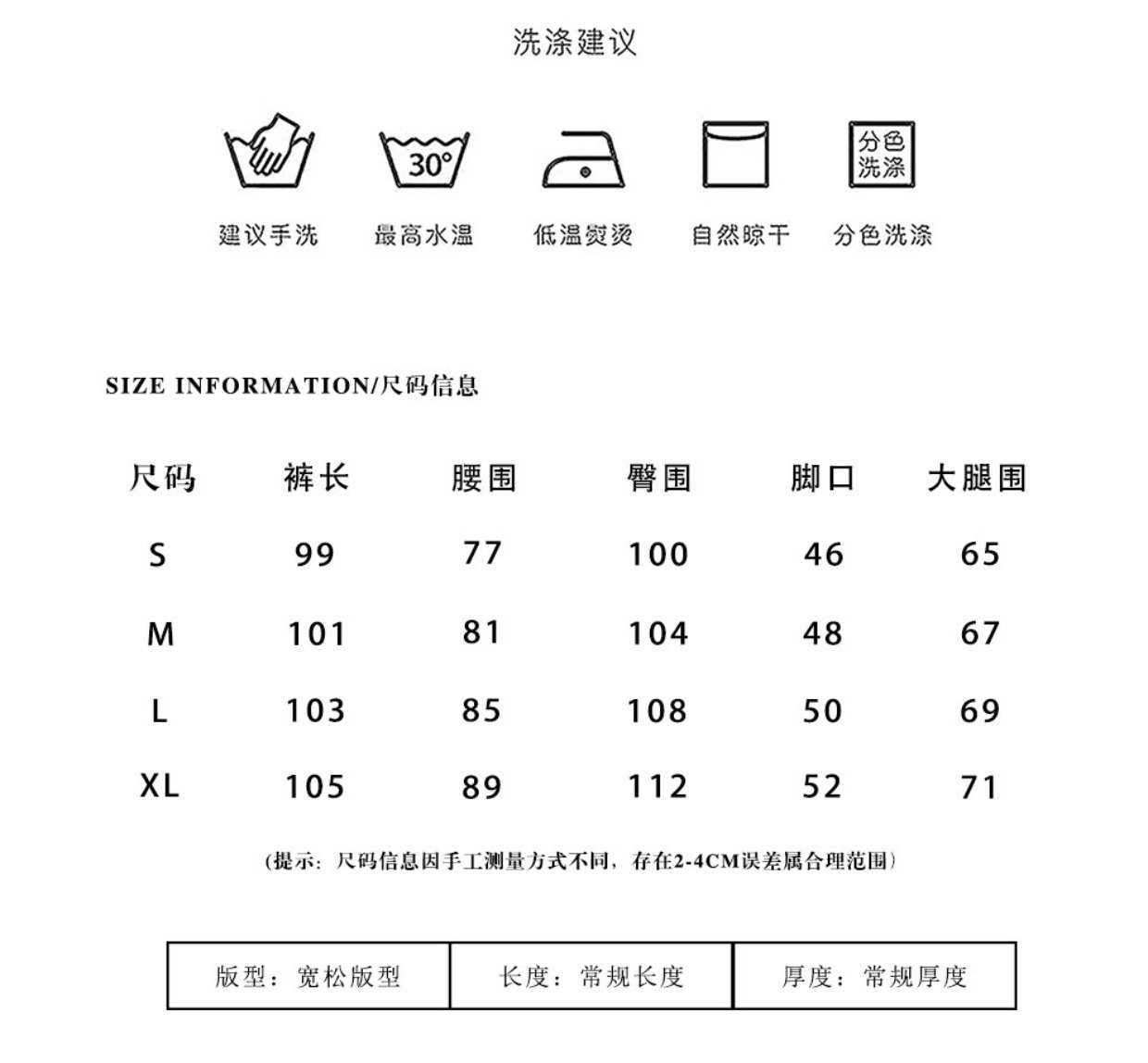 洗涤建议

30°

分色洗涤

建议手洗　最高水温　低温熨烫　自然晾干　分色洗涤

SIZE INFORMATION/尺码信息

| 尺码 | 裤长 | 腰围 | 臀围 | 脚口 | 大腿围 |
|---|---|---|---|---|---|
| S | 99 | 77 | 100 | 46 | 65 |
| M | 101 | 81 | 104 | 48 | 67 |
| L | 103 | 85 | 108 | 50 | 69 |
| XL | 105 | 89 | 112 | 52 | 71 |

(提示：尺码信息因手工测量方式不同，存在2-4CM误差属合理范围)

| 版型：宽松版型 | 长度：常规长度 | 厚度：常规厚度 |
|---|---|---|